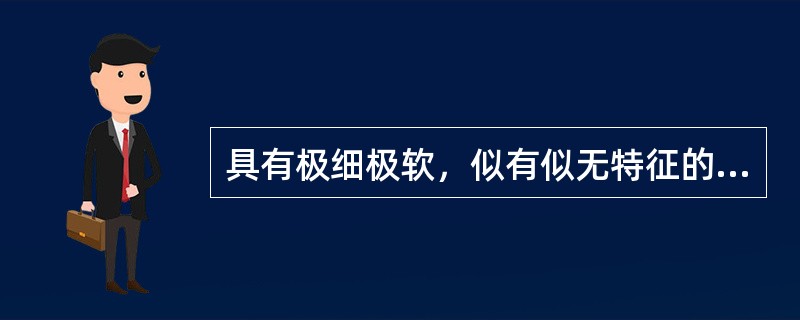 具有极细极软，似有似无特征的...